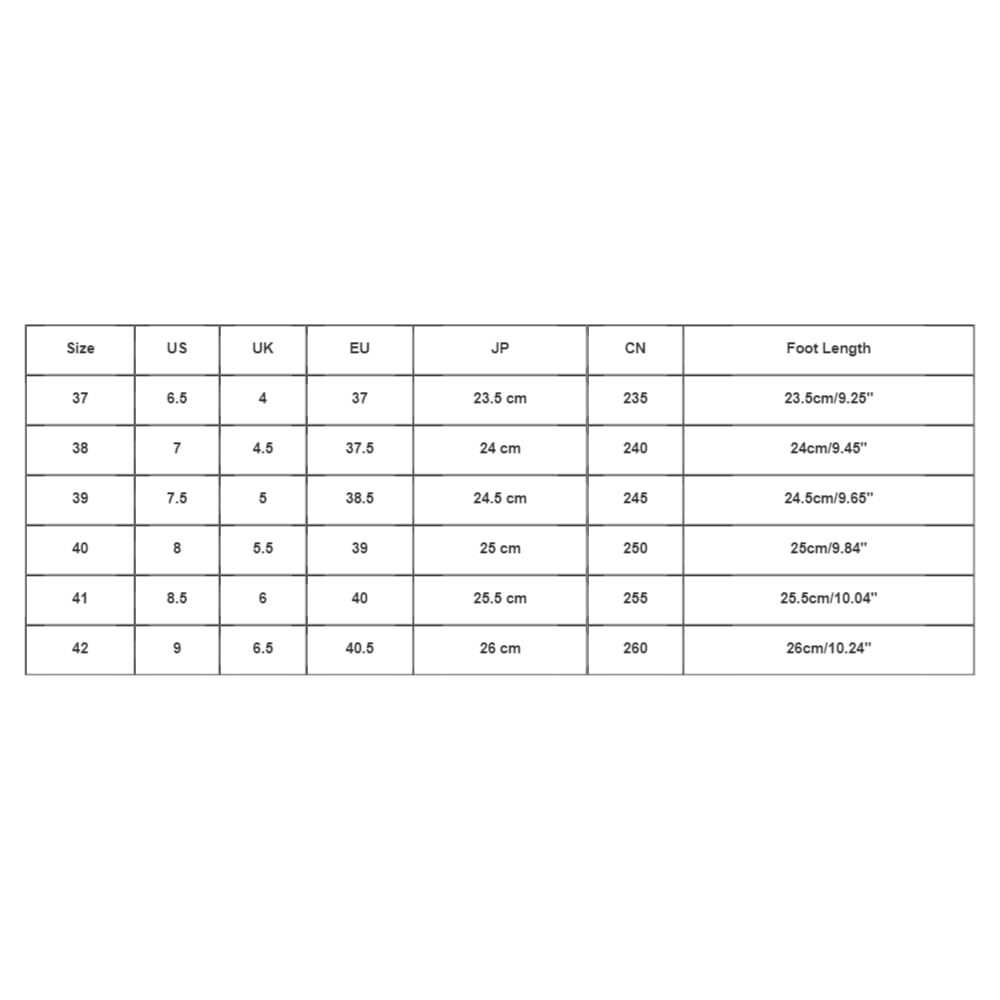 | Size | US | UK | EU | JP | CN | Foot Length |
|---|---|---|---|---|---|---|
| 37 | 6.5 | 4 | 37 | 23.5 cm | 235 | 23.5cm/9.25'' |
| 38 | 7 | 4.5 | 37.5 | 24 cm | 240 | 24cm/9.45'' |
| 39 | 7.5 | 5 | 38.5 | 24.5 cm | 245 | 24.5cm/9.65'' |
| 40 | 8 | 5.5 | 39 | 25 cm | 250 | 25cm/9.84'' |
| 41 | 8.5 | 6 | 40 | 25.5 cm | 255 | 25.5cm/10.04'' |
| 42 | 9 | 6.5 | 40.5 | 26 cm | 260 | 26cm/10.24'' |